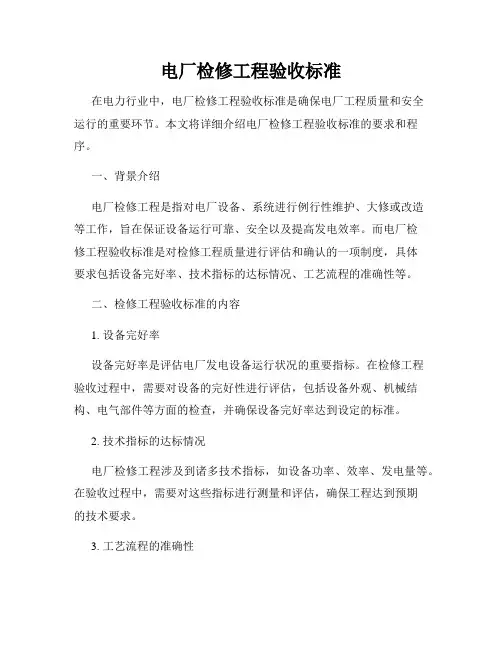 电厂检修工程验收标准

在电力行业中，电厂检修工程验收标准是确保电厂工程质量和安全运行的重要环节。本文将详细介绍电厂检修工程验收标准的要求和程序。

一、背景介绍

电厂检修工程是指对电厂设备、系统进行例行性维护、大修或改造等工作，旨在保证设备运行可靠、安全以及提高发电效率。而电厂检修工程验收标准是对检修工程质量进行评估和确认的一项制度，具体要求包括设备完好率、技术指标的达标情况、工艺流程的准确性等。

二、检修工程验收标准的内容

1. 设备完好率

设备完好率是评估电厂发电设备运行状况的重要指标。在检修工程验收过程中，需要对设备的完好性进行评估，包括设备外观、机械结构、电气部件等方面的检查，并确保设备完好率达到设定的标准。

2. 技术指标的达标情况

电厂检修工程涉及到诸多技术指标，如设备功率、效率、发电量等。在验收过程中，需要对这些指标进行测量和评估，确保工程达到预期的技术要求。

3. 工艺流程的准确性